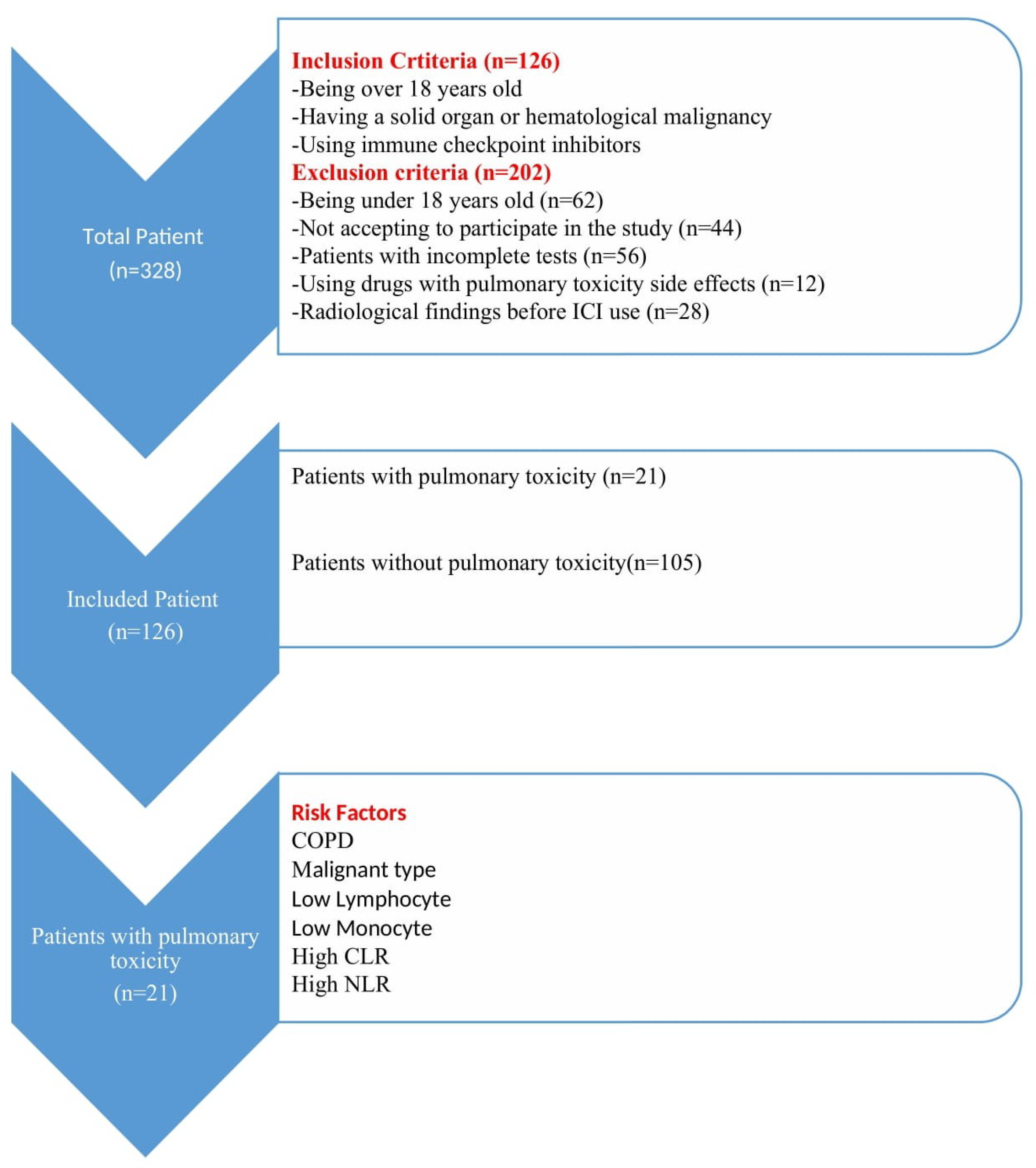 Total Patient
(n=328)

Inclusion Crtiteria (n=126)
-Being over 18 years old
-Having a solid organ or hematological malignancy
-Using immune checkpoint inhibitors
Exclusion criteria (n=202)
-Being under 18 years old (n=62)
-Not accepting to participate in the study (n=44)
-Patients with incomplete tests (n=56)
-Using drugs with pulmonary toxicity side effects (n=12)
-Radiological findings before ICI use (n=28)

Included Patient
(n=126)

Patients with pulmonary toxicity (n=21)

Patients without pulmonary toxicity(n=105)

Patients with pulmonary toxicity
(n=21)

Risk Factors
COPD
Malignant type
Low Lymphocyte
Low Monocyte
High CLR
High NLR